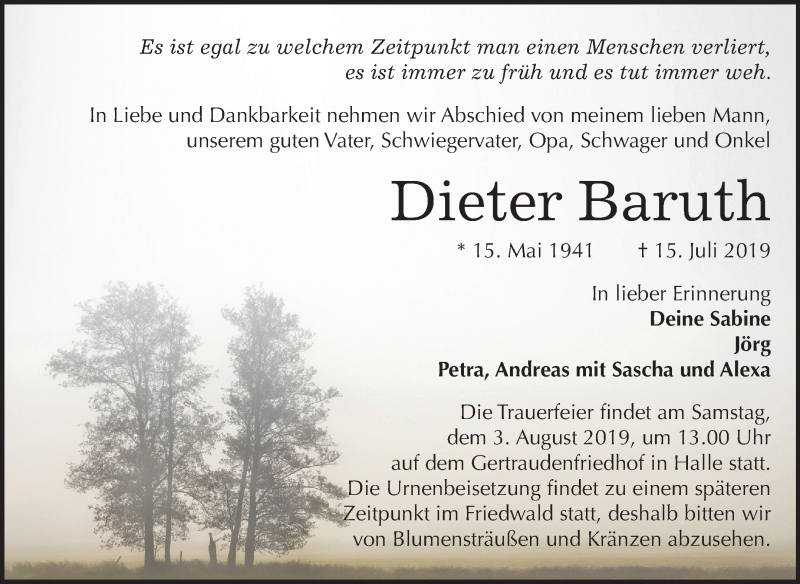 Es ist egal zu welchem Zeitpunkt man einen Menschen verliert, es ist immer zu früh und es tut immer weh.

In Liebe und Dankbarkeit nehmen wir Abschied von meinem lieben Mann, unserem guten Vater, Schwiegervater, Opa, Schwager und Onkel

Dieter Baruth

* 15. Mai 1941 † 15. Juli 2019

In lieber Erinnerung
Deine Sabine
Jörg
Petra, Andreas mit Sascha und Alexa

Die Trauerfeier findet am Samstag, dem 3. August 2019, um 13.00 Uhr auf dem Gertraudenfriedhof in Halle statt. Die Urnenbeisetzung findet zu einem späteren Zeitpunkt im Friedwald statt, deshalb bitten wir von Blumensträußen und Kränzen abzusehen.